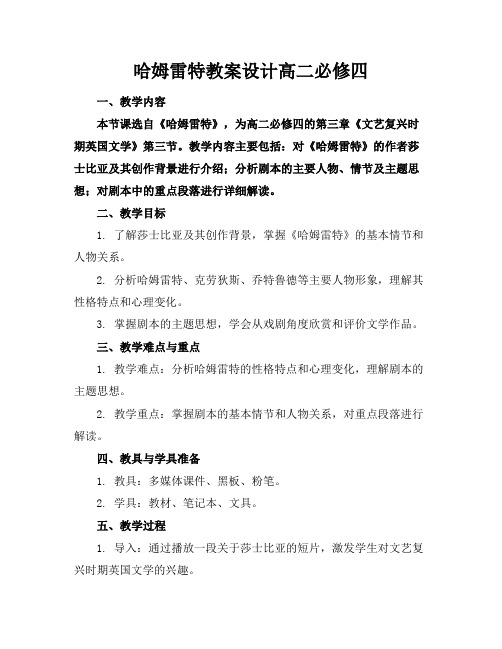 哈姆雷特教案设计高二必修四

一、教学内容

本节课选自《哈姆雷特》，为高二必修四的第三章《文艺复兴时期英国文学》第三节。教学内容主要包括：对《哈姆雷特》的作者莎士比亚及其创作背景进行介绍；分析剧本的主要人物、情节及主题思想；对剧本中的重点段落进行详细解读。

二、教学目标

1. 了解莎士比亚及其创作背景，掌握《哈姆雷特》的基本情节和人物关系。

2. 分析哈姆雷特、克劳狄斯、乔特鲁德等主要人物形象，理解其性格特点和心理变化。

3. 掌握剧本的主题思想，学会从戏剧角度欣赏和评价文学作品。

三、教学难点与重点

1. 教学难点：分析哈姆雷特的性格特点和心理变化，理解剧本的主题思想。

2. 教学重点：掌握剧本的基本情节和人物关系，对重点段落进行解读。

四、教具与学具准备

1. 教具：多媒体课件、黑板、粉笔。

2. 学具：教材、笔记本、文具。

五、教学过程

1. 导入：通过播放一段关于莎士比亚的短片，激发学生对文艺复兴时期英国文学的兴趣。